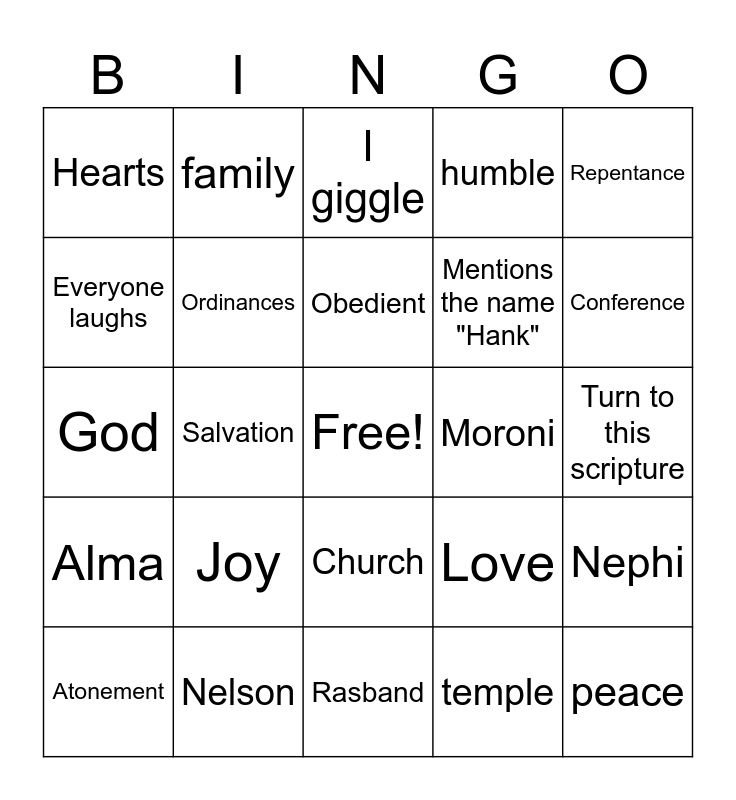 | B | I | N | G | O |
|---|---|---|---|---|
| Hearts | family | I giggle | humble | Repentance |
| Everyone laughs | Ordinances | Obedient | Mentions the name "Hank" | Conference |
| God | Salvation | Free! | Moroni | Turn to this scripture |
| Alma | Joy | Church | Love | Nephi |
| Atonement | Nelson | Rasband | temple | peace |